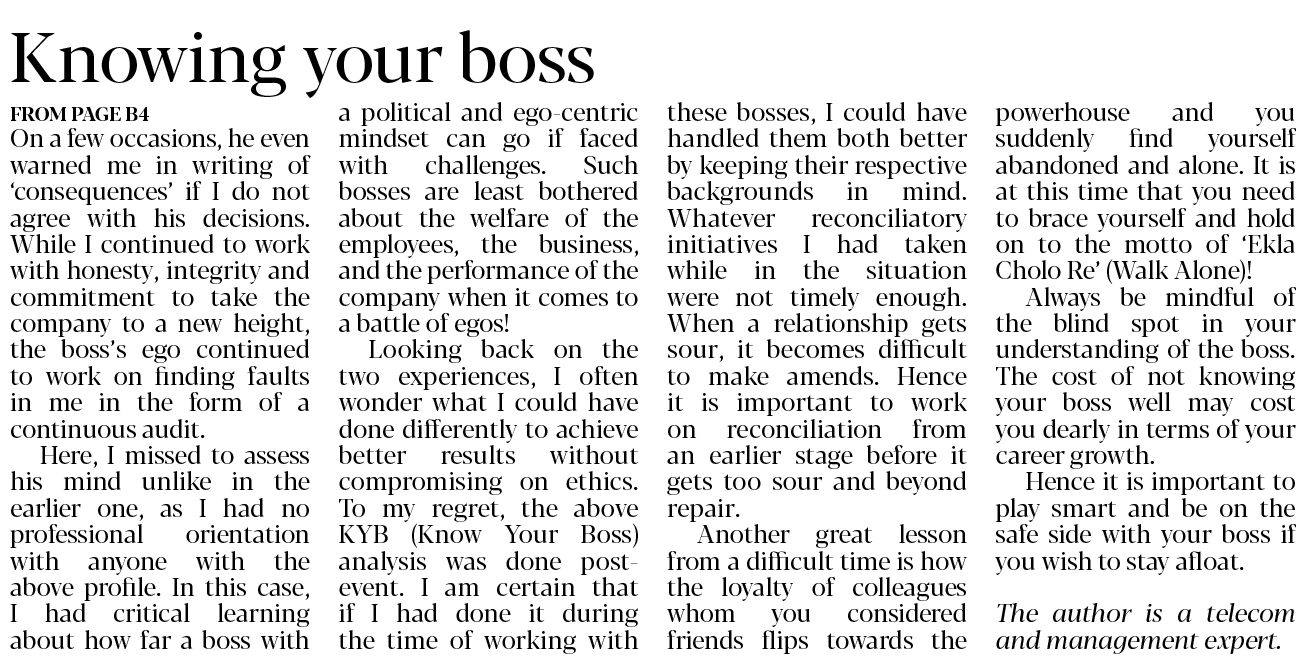 Knowing your boss

FROM PAGE B4

On a few occasions, he even warned me in writing of 'consequences' if I do not agree with his decisions. While I continued to work with honesty, integrity and commitment to take the company to a new height, the boss's ego continued to work on finding faults in me in the form of a continuous audit.

Here, I missed to assess his mind unlike in the earlier one, as I had no professional orientation with anyone with the above profile. In this case, I had critical learning about how far a boss with a political and ego-centric mindset can go if faced with challenges. Such bosses are least bothered about the welfare of the employees, the business, and the performance of the company when it comes to a battle of egos!

Looking back on the two experiences, I often wonder what I could have done differently to achieve better results without compromising on ethics. To my regret, the above KYB (Know Your Boss) analysis was done post-event. I am certain that if I had done it during the time of working with these bosses, I could have handled them both better by keeping their respective backgrounds in mind. Whatever reconciliatory initiatives I had taken while in the situation were not timely enough. When a relationship gets sour, it becomes difficult to make amends. Hence it is important to work on reconciliation from an earlier stage before it gets too sour and beyond repair.

Another great lesson from a difficult time is how the loyalty of colleagues whom you considered friends flips towards the powerhouse and you suddenly find yourself abandoned and alone. It is at this time that you need to brace yourself and hold on to the motto of 'Ekla Cholo Re' (Walk Alone)!

Always be mindful of the blind spot in your understanding of the boss. The cost of not knowing your boss well may cost you dearly in terms of your career growth.

Hence it is important to play smart and be on the safe side with your boss if you wish to stay afloat.

The author is a telecom and management expert.